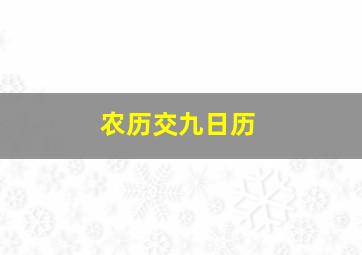 农历交九日历